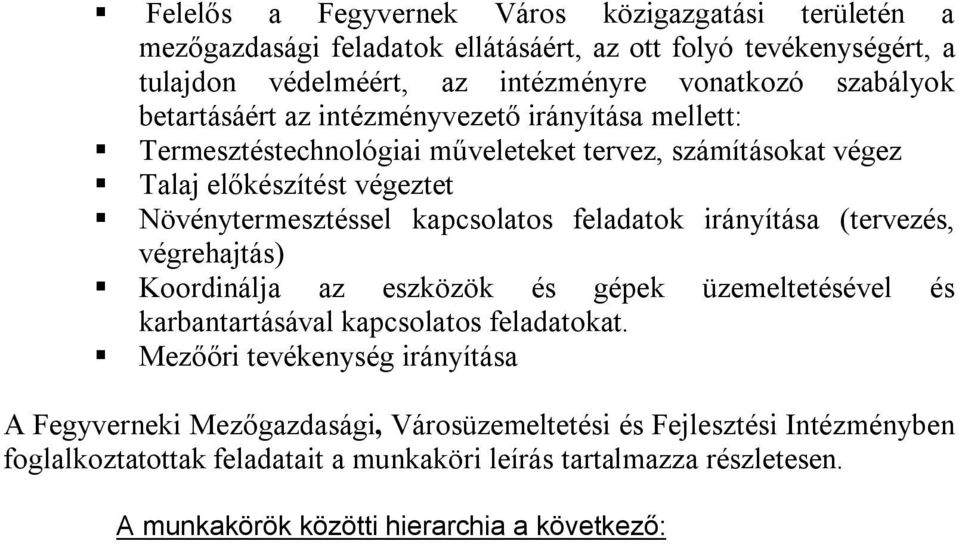 ▪ Felelős a Fegyvernek Város közigazgatási területén a mezőgazdasági feladatok ellátásáért, az ott folyó tevékenységért, a tulajdon védelméért, az intézményre vonatkozó szabályok betartásáért az intézményvezető irányítása mellett:
▪ Termesztéstechnológiai műveleteket tervez, számításokat végez
▪ Talaj előkészítést végeztet
▪ Növénytermesztéssel kapcsolatos feladatok irányítása (tervezés, végrehajtás)
▪ Koordinálja az eszközök és gépek üzemeltetésével és karbantartásával kapcsolatos feladatokat.
▪ Mezőőri tevékenység irányítása

A Fegyverneki Mezőgazdasági, Városüzemeltetési és Fejlesztési Intézményben foglalkoztatottak feladatait a munkaköri leírás tartalmazza részletesen.

A munkakörök közötti hierarchia a következő: